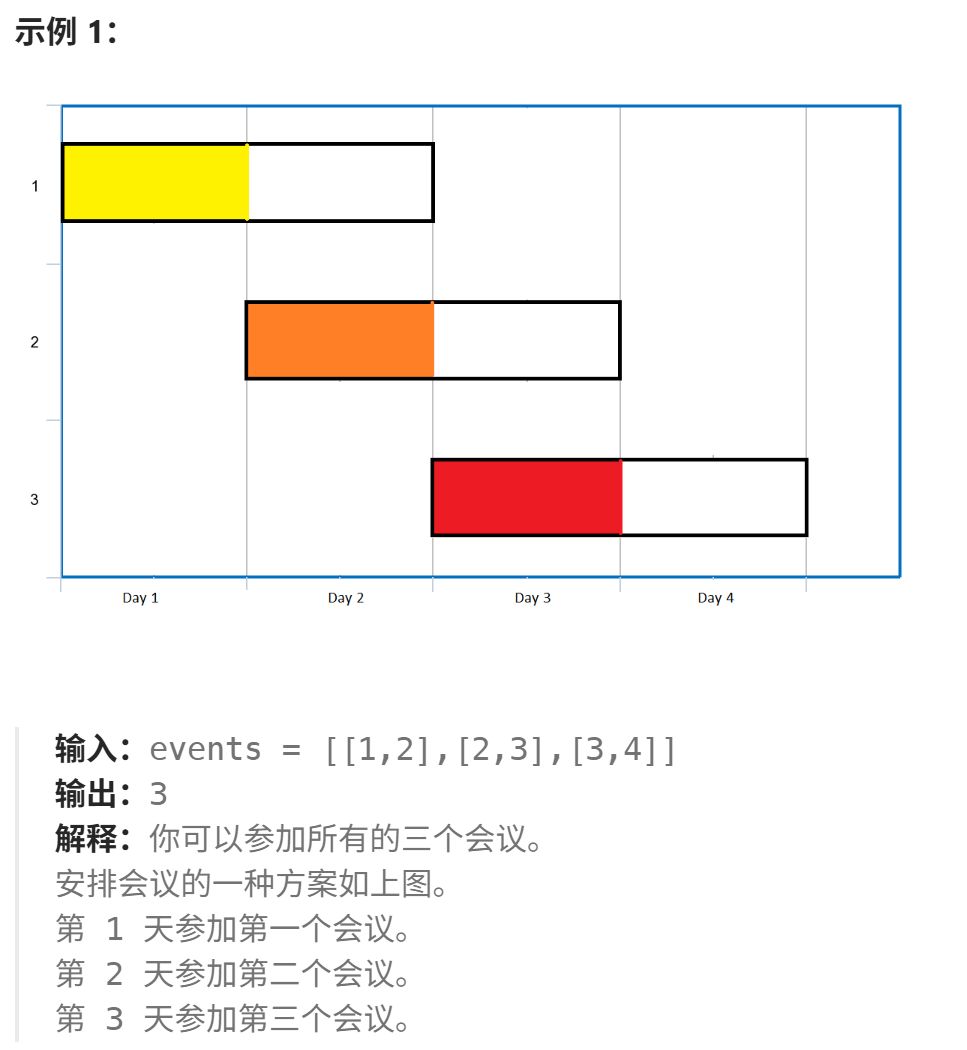 示例 1：

1
2
3
Day 1
Day 2
Day 3
Day 4

输入：events = [[1,2],[2,3],[3,4]]
输出：3
解释：你可以参加所有的三个会议。
安排会议的一种方案如上图。
第 1 天参加第一个会议。
第 2 天参加第二个会议。
第 3 天参加第三个会议。